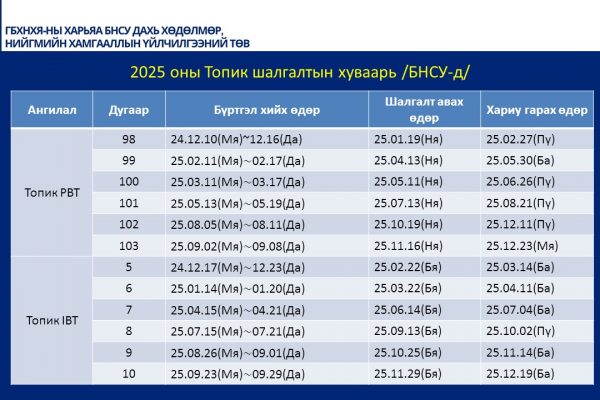 ГБХНХЯ-НЫ ХАРЬЯА БНСУ ДАХЬ ХӨДӨЛМӨР, НИЙГМИЙН ХАМГААЛЛЫН ҮЙЛЧИЛГЭЭНИЙ ТӨВ

2025 оны Топик шалгалтын хуваарь /БНСУ-д/

| Ангилал | Дугаар | Бүртгэл хийх өдөр | Шалгалт авах өдөр | Хариу гарах өдөр |
|---|---|---|---|---|
| Топик PBT | 98 | 24.12.10(Мя)~12.16(Да) | 25.01.19(Ня) | 25.02.27(Пү) |
| | 99 | 25.02.11(Мя)~02.17(Да) | 25.04.13(Ня) | 25.05.30(Ба) |
| | 100 | 25.03.11(Мя)~03.17(Да) | 25.05.11(Ня) | 25.06.26(Пү) |
| | 101 | 25.05.13(Мя)~05.19(Да) | 25.07.13(Ня) | 25.08.21(Пү) |
| | 102 | 25.08.05(Мя)~08.11(Да) | 25.10.19(Ня) | 25.12.11(Пү) |
| | 103 | 25.09.02(Мя)~09.08(Да) | 25.11.16(Ня) | 25.12.23(Мя) |
| Топик IBT | 5 | 24.12.17(Мя)~12.23(Да) | 25.02.22(Бя) | 25.03.14(Ба) |
| | 6 | 25.01.14(Мя)~01.20(Да) | 25.03.22(Бя) | 25.04.11(Ба) |
| | 7 | 25.04.15(Мя)~04.21(Да) | 25.06.14(Бя) | 25.07.04(Ба) |
| | 8 | 25.07.15(Мя)~07.21(Да) | 25.09.13(Бя) | 25.10.02(Пү) |
| | 9 | 25.08.26(Мя)~09.01(Да) | 25.10.25(Бя) | 25.11.14(Ба) |
| | 10 | 25.09.23(Мя)~09.29(Да) | 25.11.29(Бя) | 25.12.19(Ба) |